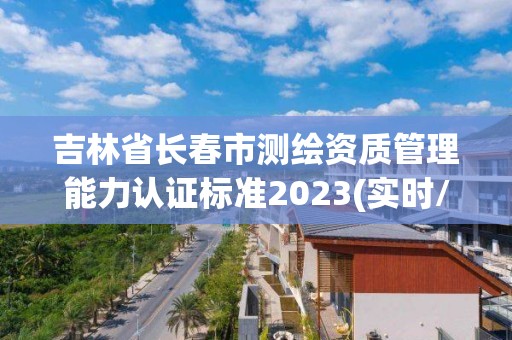 吉林省长春市测绘资质管理能力认证标准2023(实时/